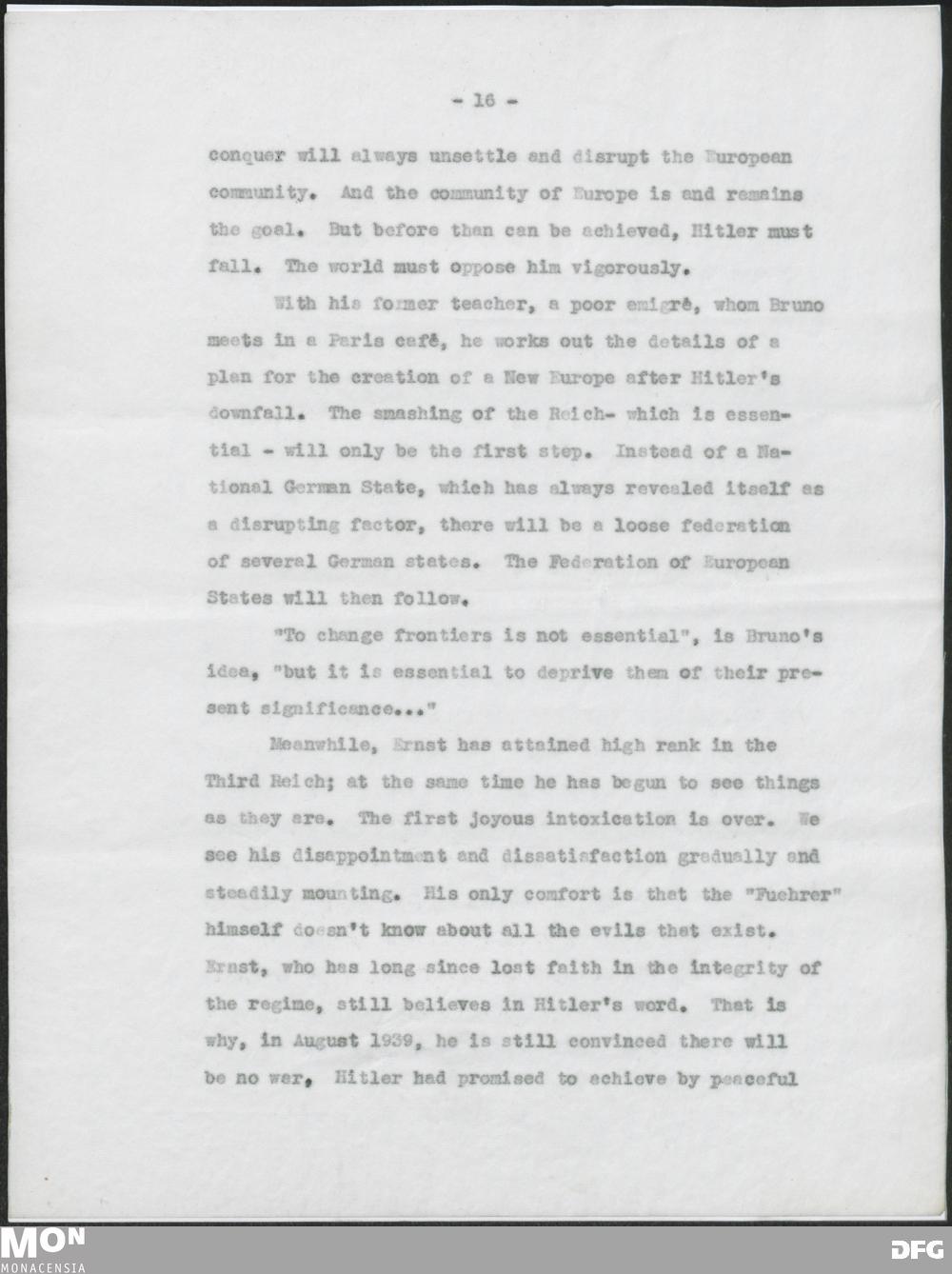 - 16 -

conquer will always unsettle and disrupt the European community. And the community of Europe is and remains the goal. But before than can be achieved, Hitler must fall. The world must oppose him vigorously.

With his former teacher, a poor emigré, whom Bruno meets in a Paris café, he works out the details of a plan for the creation of a New Europe after Hitler's downfall. The smashing of the Reich- which is essential - will only be the first step. Instead of a National German State, which has always revealed itself as a disrupting factor, there will be a loose federation of several German states. The Federation of European States will then follow.

"To change frontiers is not essential", is Bruno's idea, "but it is essential to deprive them of their present significance..."

Meanwhile, Ernst has attained high rank in the Third Reich; at the same time he has begun to see things as they are. The first joyous intoxication is over. We see his disappointment and dissatisfaction gradually and steadily mounting. His only comfort is that the "Fuehrer" himself doesn't know about all the evils that exist. Ernst, who has long since lost faith in the integrity of the regime, still believes in Hitler's word. That is why, in August 1939, he is still convinced there will be no war, Hitler had promised to achieve by peaceful

MON
MONACENSIA

DFG